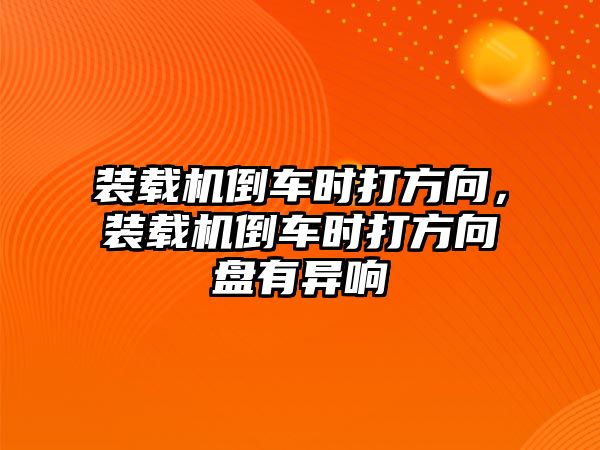 装载机倒车时打方向，装载机倒车时打方向盘有异响